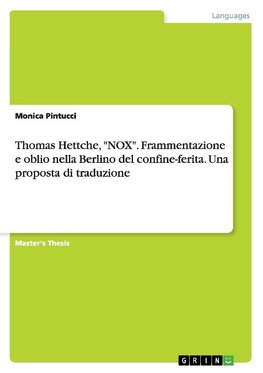 Languages

Monica Pintucci

Thomas Hettche, "NOX". Frammentazione e oblio nella Berlino del confine-ferita. Una proposta di traduzione

Master's Thesis

GRIN